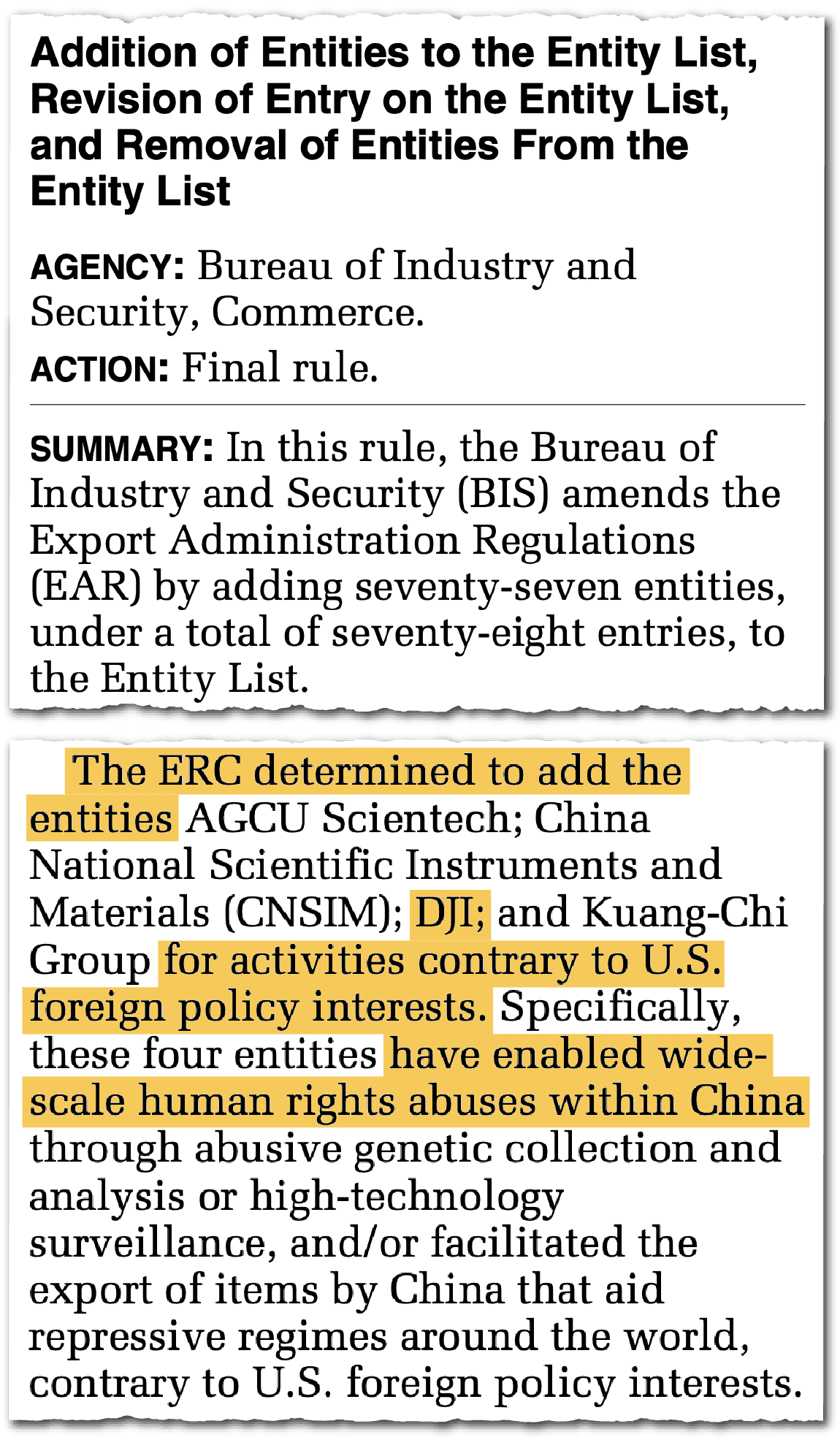 Addition of Entities to the Entity List, Revision of Entry on the Entity List, and Removal of Entities From the Entity List

AGENCY: Bureau of Industry and Security, Commerce.

ACTION: Final rule.

SUMMARY: In this rule, the Bureau of Industry and Security (BIS) amends the Export Administration Regulations (EAR) by adding seventy-seven entities, under a total of seventy-eight entries, to the Entity List.

The ERC determined to add the entities AGCU Scientech; China National Scientific Instruments and Materials (CNSIM); DJI; and Kuang-Chi Group for activities contrary to U.S. foreign policy interests. Specifically, these four entities have enabled wide-scale human rights abuses within China through abusive genetic collection and analysis or high-technology surveillance, and/or facilitated the export of items by China that aid repressive regimes around the world, contrary to U.S. foreign policy interests.